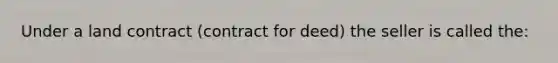 Under a land contract (contract for deed) the seller is called the: